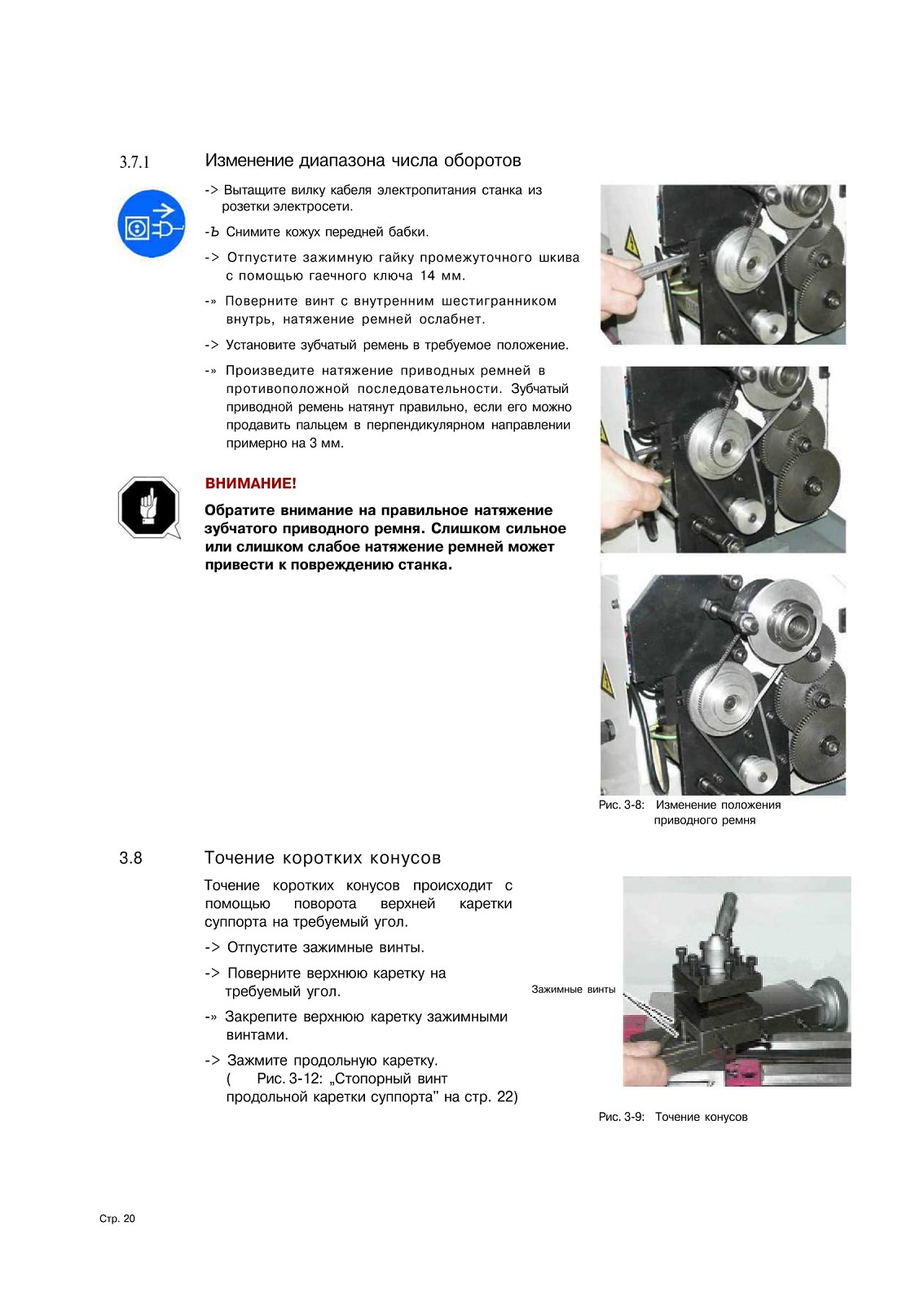 3.7.1 Изменение диапазона числа оборотов

-> Вытащите вилку кабеля электропитания станка из розетки электросети.

-Ь Снимите кожух передней бабки.

-> Отпустите зажимную гайку промежуточного шкива с помощью гаечного ключа 14 мм.

-» Поверните винт с внутренним шестигранником внутрь, натяжение ремней ослабнет.

-> Установите зубчатый ремень в требуемое положение.

-» Произведите натяжение приводных ремней в противоположной последовательности. Зубчатый приводной ремень натянут правильно, если его можно продавить пальцем в перпендикулярном направлении примерно на 3 мм.

ВНИМАНИЕ!

Обратите внимание на правильное натяжение зубчатого приводного ремня. Слишком сильное или слишком слабое натяжение ремней может привести к повреждению станка.

Рис. 3-8: Изменение положения приводного ремня

3.8 Точение коротких конусов

Точение коротких конусов происходит с помощью поворота верхней каретки суппорта на требуемый угол.

-> Отпустите зажимные винты.

-> Поверните верхнюю каретку на требуемый угол.

-» Закрепите верхнюю каретку зажимными винтами.

-> Зажмите продольную каретку. ( Рис. 3-12: „Стопорный винт продольной каретки суппорта" на стр. 22)

Зажимные винты

Рис. 3-9: Точение конусов

Стр. 20